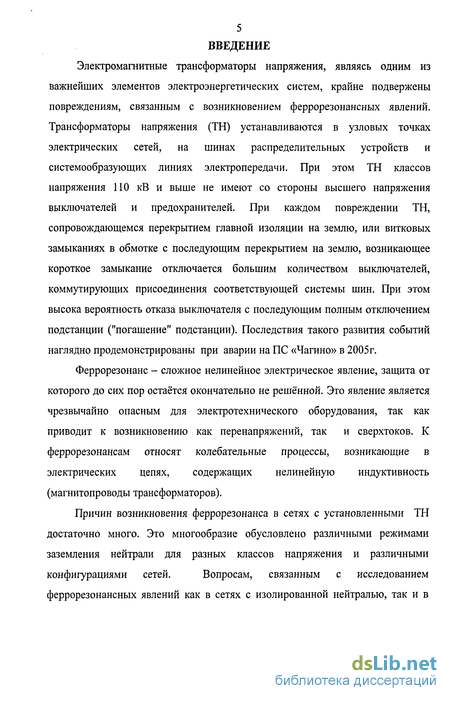 5

ВВЕДЕНИЕ

Электромагнитные трансформаторы напряжения, являясь одним из важнейших элементов электроэнергетических систем, крайне подвержены повреждениям, связанным с возникновением феррорезонансных явлений. Трансформаторы напряжения (ТН) устанавливаются в узловых точках электрических сетей, на шинах распределительных устройств и системообразующих линиях электропередачи. При этом ТН классов напряжения 110 кВ и выше не имеют со стороны высшего напряжения выключателей и предохранителей. При каждом повреждении ТН, сопровождающемся перекрытием главной изоляции на землю, или витковых замыканиях в обмотке с последующим перекрытием на землю, возникающее короткое замыкание отключается большим количеством выключателей, коммутирующих присоединения соответствующей системы шин. При этом высока вероятность отказа выключателя с последующим полным отключением подстанции ("погашение" подстанции). Последствия такого развития событий наглядно продемонстрированы при аварии на ПС «Чагино» в 2005г.

Феррорезонанс – сложное нелинейное электрическое явление, защита от которого до сих пор остаётся окончательно не решённой. Это явление является чрезвычайно опасным для электротехнического оборудования, так как приводит к возникновению как перенапряжений, так и сверхтоков. К феррорезонансам относят колебательные процессы, возникающие в электрических цепях, содержащих нелинейную индуктивность (магнитопроводы трансформаторов).

Причин возникновения феррорезонанса в сетях с установленными ТН достаточно много. Это многообразие обусловлено различными режимами заземления нейтрали для разных классов напряжения и различными конфигурациями сетей. Вопросам, связанным с исследованием феррорезонансных явлений как в сетях с изолированной нейтралью, так и в

dsLib.net
библиотека диссертаций